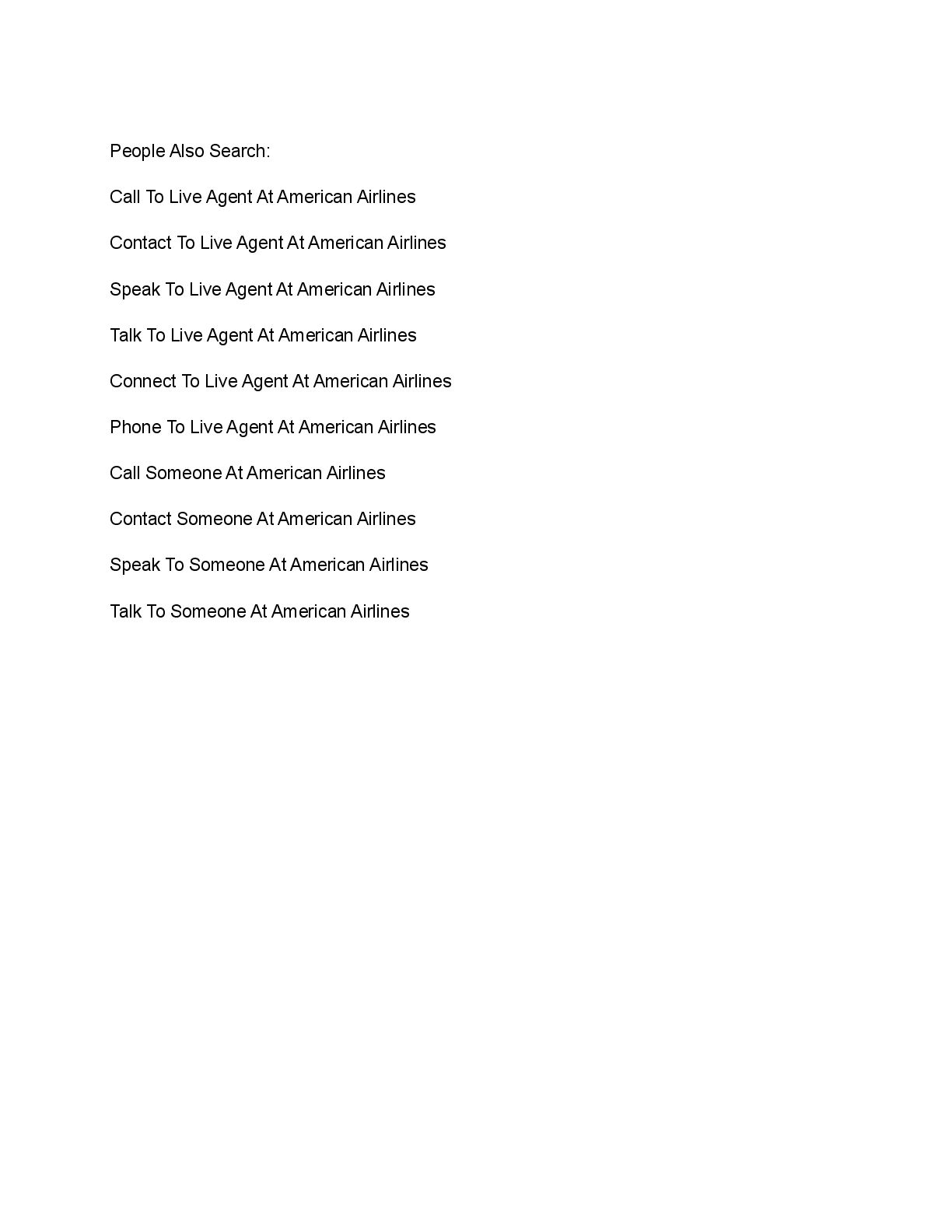 People Also Search:

Call To Live Agent At American Airlines

Contact To Live Agent At American Airlines

Speak To Live Agent At American Airlines

Talk To Live Agent At American Airlines

Connect To Live Agent At American Airlines

Phone To Live Agent At American Airlines

Call Someone At American Airlines

Contact Someone At American Airlines

Speak To Someone At American Airlines

Talk To Someone At American Airlines